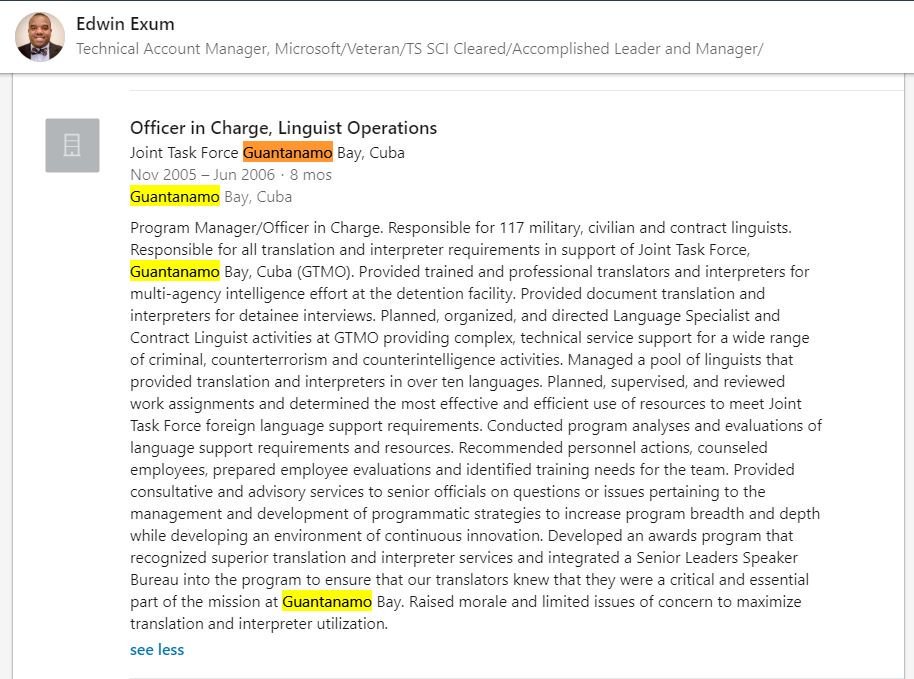 Edwin Exum
Technical Account Manager, Microsoft/Veteran/TS SCI Cleared/Accomplished Leader and Manager/

Officer in Charge, Linguist Operations
Joint Task Force Guantanamo Bay, Cuba
Nov 2005 – Jun 2006 · 8 mos
Guantanamo Bay, Cuba

Program Manager/Officer in Charge. Responsible for 117 military, civilian and contract linguists. Responsible for all translation and interpreter requirements in support of Joint Task Force, Guantanamo Bay, Cuba (GTMO). Provided trained and professional translators and interpreters for multi-agency intelligence effort at the detention facility. Provided document translation and interpreters for detainee interviews. Planned, organized, and directed Language Specialist and Contract Linguist activities at GTMO providing complex, technical service support for a wide range of criminal, counterterrorism and counterintelligence activities. Managed a pool of linguists that provided translation and interpreters in over ten languages. Planned, supervised, and reviewed work assignments and determined the most effective and efficient use of resources to meet Joint Task Force foreign language support requirements. Conducted program analyses and evaluations of language support requirements and resources. Recommended personnel actions, counseled employees, prepared employee evaluations and identified training needs for the team. Provided consultative and advisory services to senior officials on questions or issues pertaining to the management and development of programmatic strategies to increase program breadth and depth while developing an environment of continuous innovation. Developed an awards program that recognized superior translation and interpreter services and integrated a Senior Leaders Speaker Bureau into the program to ensure that our translators knew that they were a critical and essential part of the mission at Guantanamo Bay. Raised morale and limited issues of concern to maximize translation and interpreter utilization.

see less